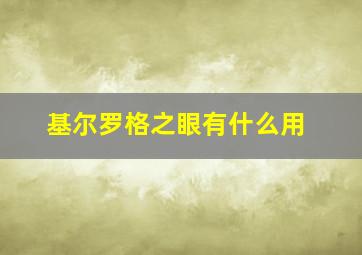 基尔罗格之眼有什么用